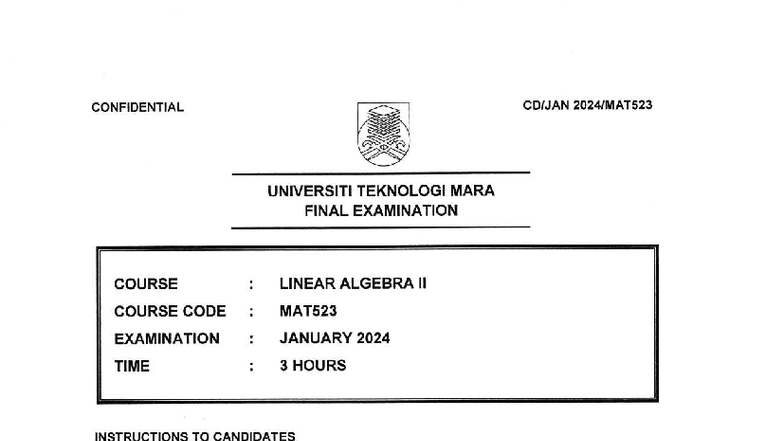 CONFIDENTIAL

CD/JAN 2024/MAT523

UNIVERSITI TEKNOLOGI MARA
FINAL EXAMINATION

COURSE : LINEAR ALGEBRA II
COURSE CODE : MAT523
EXAMINATION : JANUARY 2024
TIME : 3 HOURS

INSTRUCTIONS TO CANDIDATES